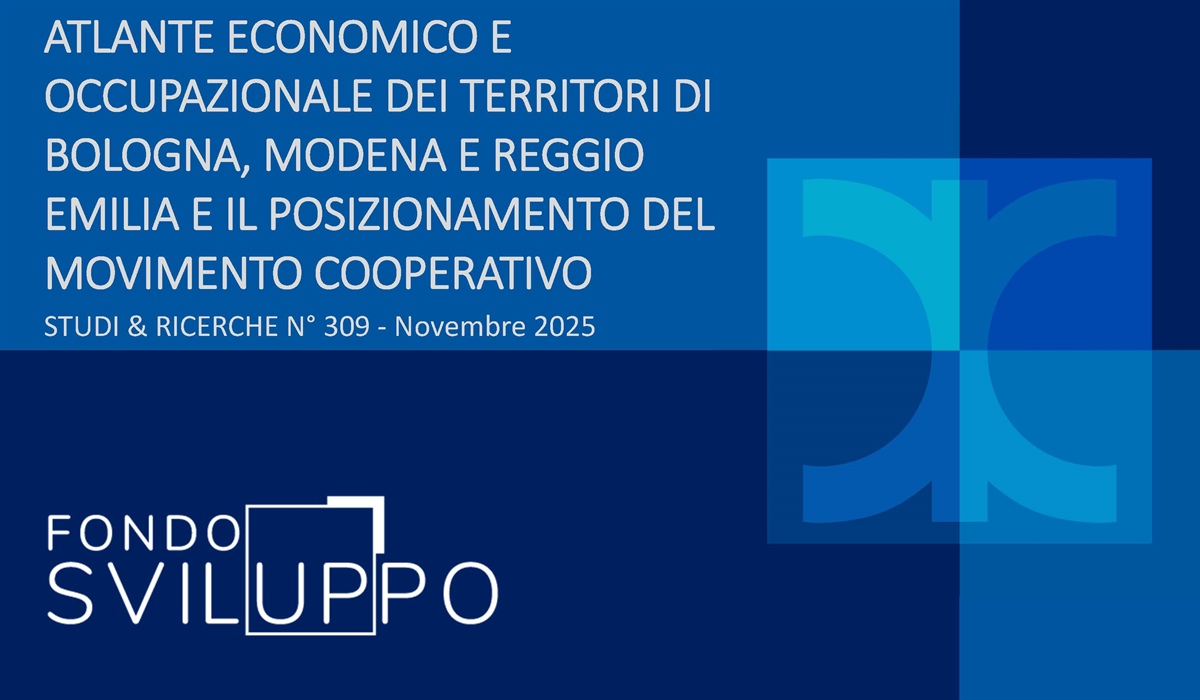 ATLANTE ECONOMICO E OCCUPAZIONALE DEI TERRITORI DI BOLOGNA, MODENA E REGGIO EMILIA E IL POSIZIONAMENTO DEL MOVIMENTO COOPERATIVO

STUDI & RICERCHE N° 309 - Novembre 2025

FONDO SVILUPPO